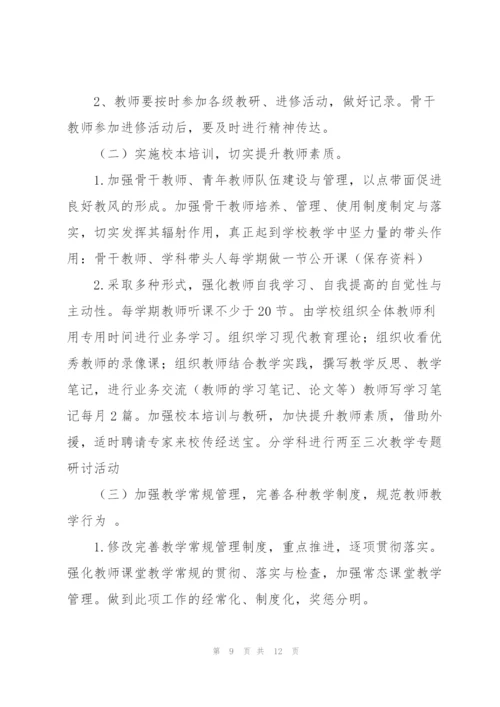 2、教师要按时参加各级教研、进修活动，做好记录。骨干教师参加进修活动后，要及时进行精神传达。

（二）实施校本培训，切实提升教师素质。

1.加强骨干教师、青年教师队伍建设与管理，以点带面促进良好教风的形成。加强骨干教师培养、管理、使用制度制定与落实，切实发挥其辐射作用，真正起到学校教学中坚力量的带头作用：骨干教师、学科带头人每学期做一节公开课（保存资料）

2.采取多种形式，强化教师自我学习、自我提高的自觉性与主动性。每学期教师听课不少于20节。由学校组织全体教师利用专用时间进行业务学习。组织学习现代教育理论；组织收看优秀教师的录像课；组织教师结合教学实践，撰写教学反思、教学笔记，进行业务交流（教师的学习笔记、论文等）教师写学习笔记每月2篇。加强校本培训与教研，加快提升教师素质，借助外援，适时聘请专家来校传经送宝。分学科进行两至三次教学专题研讨活动

（三）加强教学常规管理，完善各种教学制度，规范教师教学行为 。

1.修改完善教学常规管理制度，重点推进，逐项贯彻落实。强化教师课堂教学常规的贯彻、落实与检查，加强常态课堂教学管理。做到此项工作的经常化、制度化，奖惩分明。

第 9 页 共 12 页